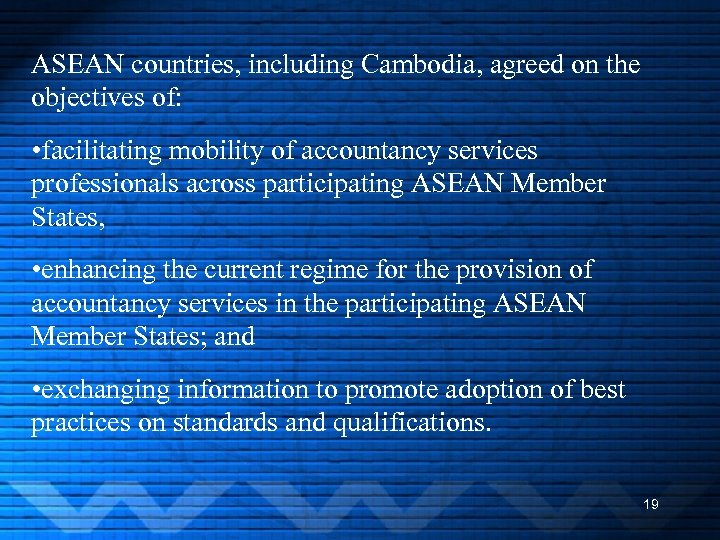 ASEAN countries, including Cambodia, agreed on the objectives of:

•facilitating mobility of accountancy services professionals across participating ASEAN Member States,

•enhancing the current regime for the provision of accountancy services in the participating ASEAN Member States; and

•exchanging information to promote adoption of best practices on standards and qualifications.

19